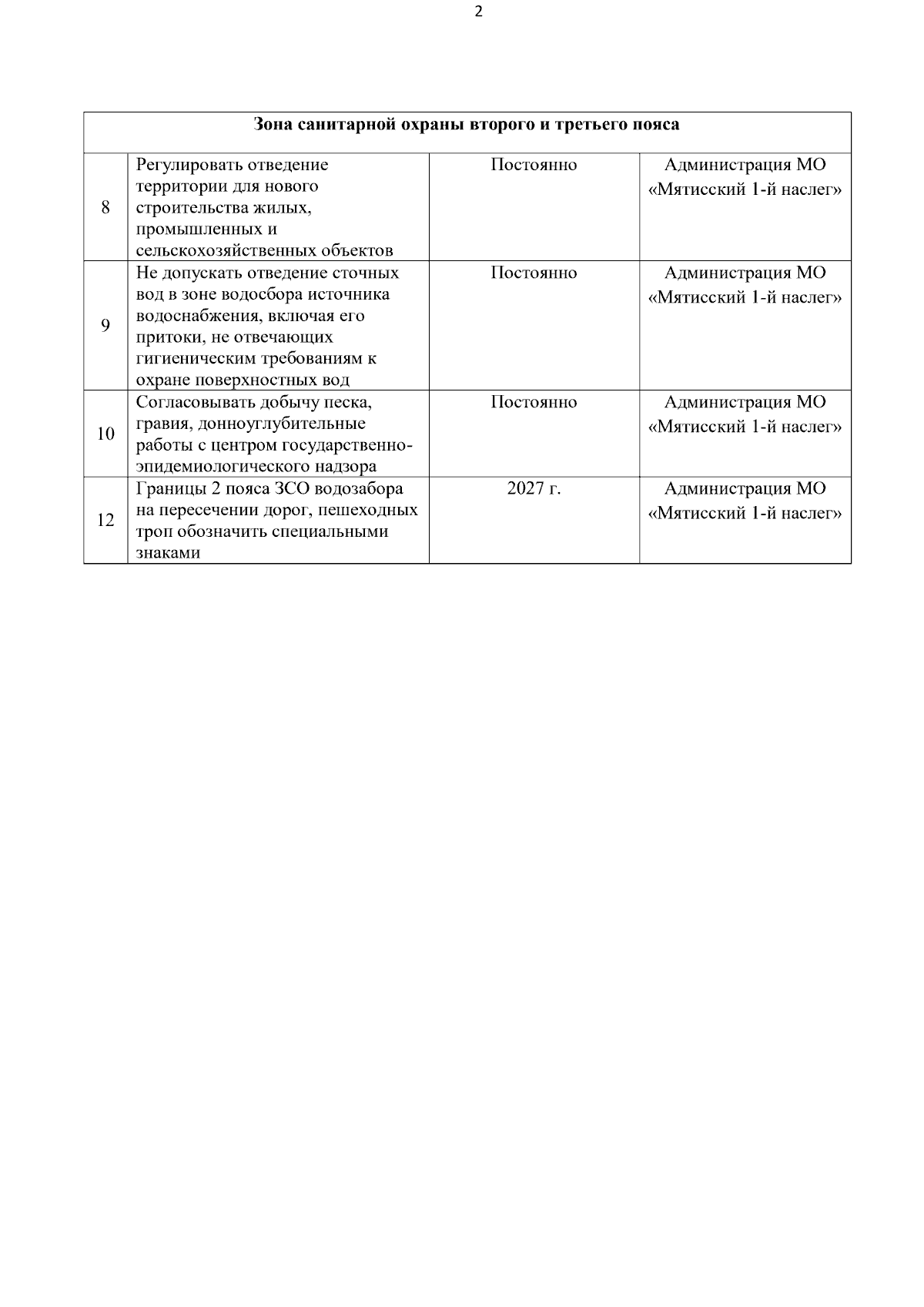 2

| Зона санитарной охраны второго и третьего пояса | | | |
|---|---|---|---|
| 8 | Регулировать отведение территории для нового строительства жилых, промышленных и сельскохозяйственных объектов | Постоянно | Администрация МО «Мятисский 1-й наслег» |
| 9 | Не допускать отведение сточных вод в зоне водосбора источника водоснабжения, включая его притоки, не отвечающих гигиеническим требованиям к охране поверхностных вод | Постоянно | Администрация МО «Мятисский 1-й наслег» |
| 10 | Согласовывать добычу песка, гравия, донноуглубительные работы с центром государственно-эпидемиологического надзора | Постоянно | Администрация МО «Мятисский 1-й наслег» |
| 12 | Границы 2 пояса ЗСО водозабора на пересечении дорог, пешеходных троп обозначить специальными знаками | 2027 г. | Администрация МО «Мятисский 1-й наслег» |